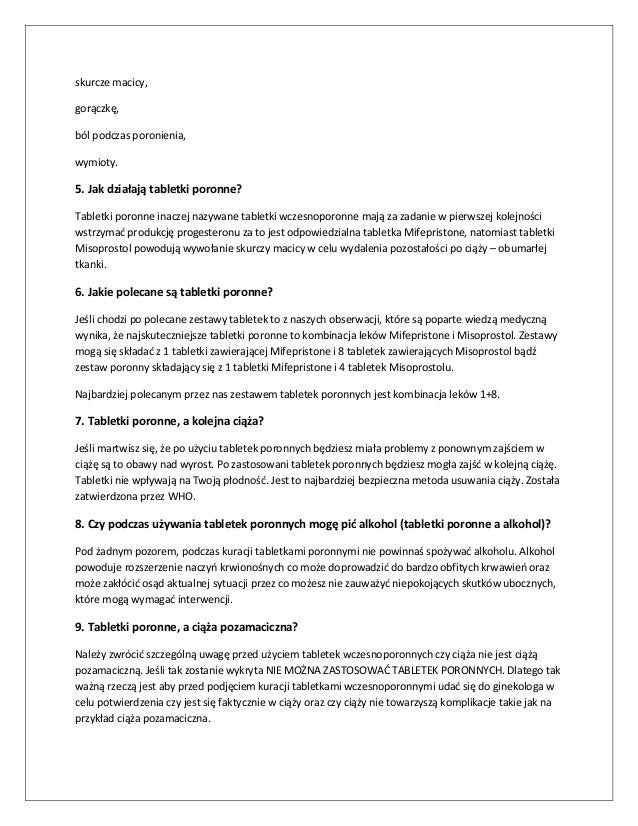 skurcze macicy,

gorączkę,

ból podczas poronienia,

wymioty.

5. Jak działają tabletki poronne?

Tabletki poronne inaczej nazywane tabletki wczesnoporonne mają za zadanie w pierwszej kolejności wstrzymać produkcję progesteronu za to jest odpowiedzialna tabletka Mifepristone, natomiast tabletki Misoprostol powodują wywołanie skurczy macicy w celu wydalenia pozostałości po ciąży – obumarłej tkanki.

6. Jakie polecane są tabletki poronne?

Jeśli chodzi po polecane zestawy tabletek to z naszych obserwacji, które są poparte wiedzą medyczną wynika, że najskuteczniejsze tabletki poronne to kombinacja leków Mifepristone i Misoprostol. Zestawy mogą się składać z 1 tabletki zawierającej Mifepristone i 8 tabletek zawierających Misoprostol bądź zestaw poronny składający się z 1 tabletki Mifepristone i 4 tabletek Misoprostolu.

Najbardziej polecanym przez nas zestawem tabletek poronnych jest kombinacja leków 1+8.

7. Tabletki poronne, a kolejna ciąża?

Jeśli martwisz się, że po użyciu tabletek poronnych będziesz miała problemy z ponownym zajściem w ciążę są to obawy nad wyrost. Po zastosowani tabletek poronnych będziesz mogła zajść w kolejną ciążę. Tabletki nie wpływają na Twoją płodność. Jest to najbardziej bezpieczna metoda usuwania ciąży. Została zatwierdzona przez WHO.

8. Czy podczas używania tabletek poronnych mogę pić alkohol (tabletki poronne a alkohol)?

Pod żadnym pozorem, podczas kuracji tabletkami poronnymi nie powinnaś spożywać alkoholu. Alkohol powoduje rozszerzenie naczyń krwionośnych co może doprowadzić do bardzo obfitych krwawień oraz może zakłócić osąd aktualnej sytuacji przez co możesz nie zauważyć niepokojących skutków ubocznych, które mogą wymagać interwencji.

9. Tabletki poronne, a ciąża pozamaciczna?

Należy zwrócić szczególną uwagę przed użyciem tabletek wczesnoporonnych czy ciąża nie jest ciążą pozamaciczną. Jeśli tak zostanie wykryta NIE MOŻNA ZASTOSOWAĆ TABLETEK PORONNYCH. Dlatego tak ważną rzeczą jest aby przed podjęciem kuracji tabletkami wczesnoporonnymi udać się do ginekologa w celu potwierdzenia czy jest się faktycznie w ciąży oraz czy ciąży nie towarzyszą komplikacje takie jak na przykład ciąża pozamaciczna.